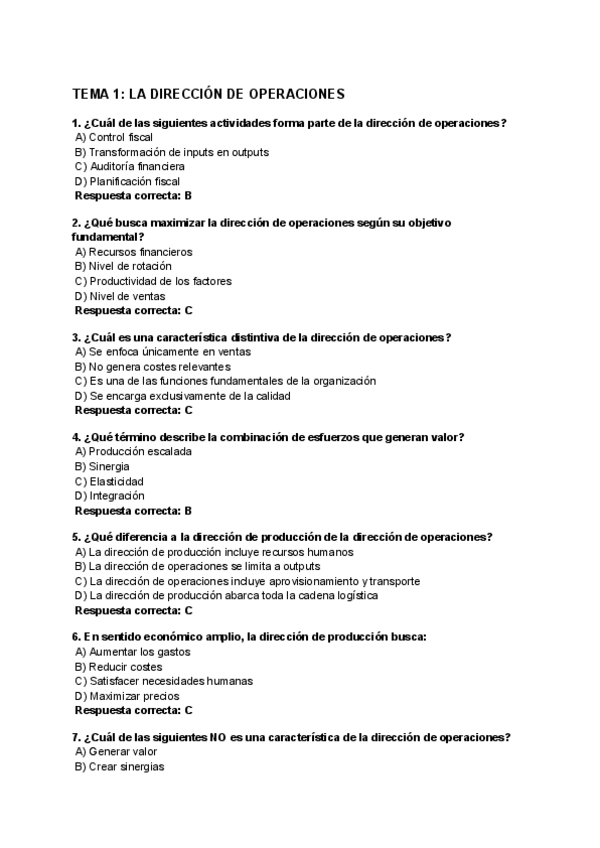 TEMA 1: LA DIRECCIÓN DE OPERACIONES

1. ¿Cuál de las siguientes actividades forma parte de la dirección de operaciones?
A) Control fiscal
B) Transformación de inputs en outputs
C) Auditoría financiera
D) Planificación fiscal
Respuesta correcta: B

2. ¿Qué busca maximizar la dirección de operaciones según su objetivo fundamental?
A) Recursos financieros
B) Nivel de rotación
C) Productividad de los factores
D) Nivel de ventas
Respuesta correcta: C

3. ¿Cuál es una característica distintiva de la dirección de operaciones?
A) Se enfoca únicamente en ventas
B) No genera costes relevantes
C) Es una de las funciones fundamentales de la organización
D) Se encarga exclusivamente de la calidad
Respuesta correcta: C

4. ¿Qué término describe la combinación de esfuerzos que generan valor?
A) Producción escalada
B) Sinergia
C) Elasticidad
D) Integración
Respuesta correcta: B

5. ¿Qué diferencia a la dirección de producción de la dirección de operaciones?
A) La dirección de producción incluye recursos humanos
B) La dirección de operaciones se limita a outputs
C) La dirección de operaciones incluye aprovisionamiento y transporte
D) La dirección de producción abarca toda la cadena logística
Respuesta correcta: C

6. En sentido económico amplio, la dirección de producción busca:
A) Aumentar los gastos
B) Reducir costes
C) Satisfacer necesidades humanas
D) Maximizar precios
Respuesta correcta: C

7. ¿Cuál de las siguientes NO es una característica de la dirección de operaciones?
A) Generar valor
B) Crear sinergias